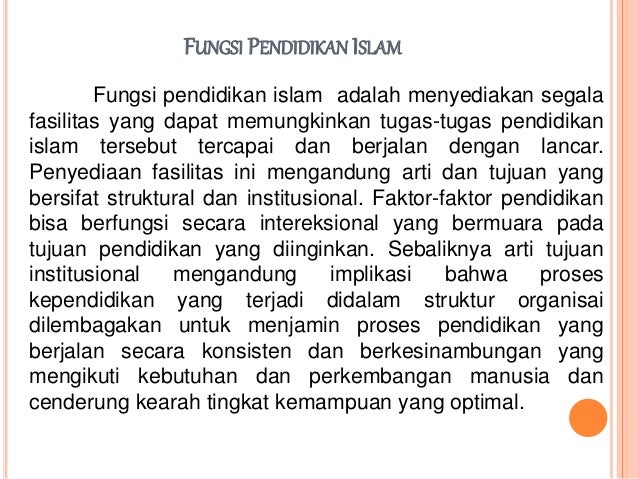 FUNGSI PENDIDIKAN ISLAM

Fungsi pendidikan islam adalah menyediakan segala fasilitas yang dapat memungkinkan tugas-tugas pendidikan islam tersebut tercapai dan berjalan dengan lancar. Penyediaan fasilitas ini mengandung arti dan tujuan yang bersifat struktural dan institusional. Faktor-faktor pendidikan bisa berfungsi secara intereksional yang bermuara pada tujuan pendidikan yang diinginkan. Sebaliknya arti tujuan institusional mengandung implikasi bahwa proses kependidikan yang terjadi didalam struktur organisai dilembagakan untuk menjamin proses pendidikan yang berjalan secara konsisten dan berkesinambungan yang mengikuti kebutuhan dan perkembangan manusia dan cenderung kearah tingkat kemampuan yang optimal.